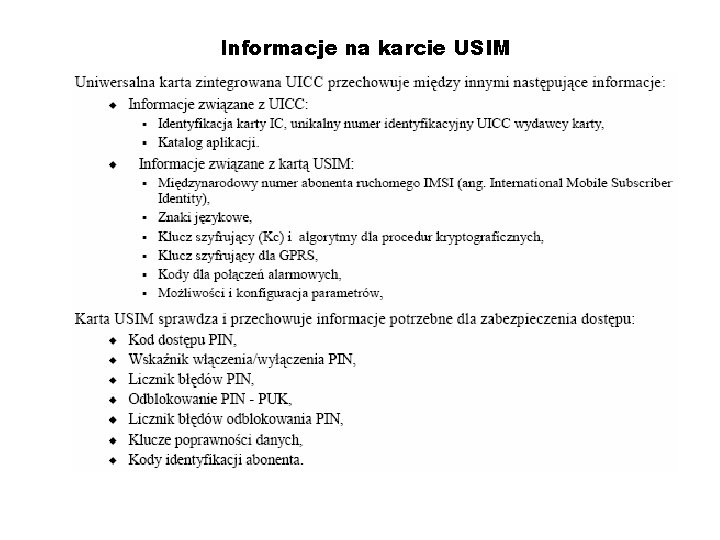 Informacje na karcie USIM

Uniwersalna karta zintegrowana UICC przechowuje między innymi następujące informacje:

- Informacje związane z UICC:
  - Identyfikacja karty IC, unikalny numer identyfikacyjny UICC wydawcy karty,
  - Katalog aplikacji.
- Informacje związane z kartą USIM:
  - Międzynarodowy numer abonenta ruchomego IMSI (ang. International Mobile Subscriber Identity),
  - Znaki językowe,
  - Klucz szyfrujący (Kc) i algorytmy dla procedur kryptograficznych,
  - Klucz szyfrujący dla GPRS,
  - Kody dla połączeń alarmowych,
  - Możliwości i konfiguracja parametrów,

Karta USIM sprawdza i przechowuje informacje potrzebne dla zabezpieczenia dostępu:

- Kod dostępu PIN,
- Wskaźnik włączenia/wyłączenia PIN,
- Licznik błędów PIN,
- Odblokowanie PIN - PUK,
- Licznik błędów odblokowania PIN,
- Klucze poprawności danych,
- Kody identyfikacji abonenta.